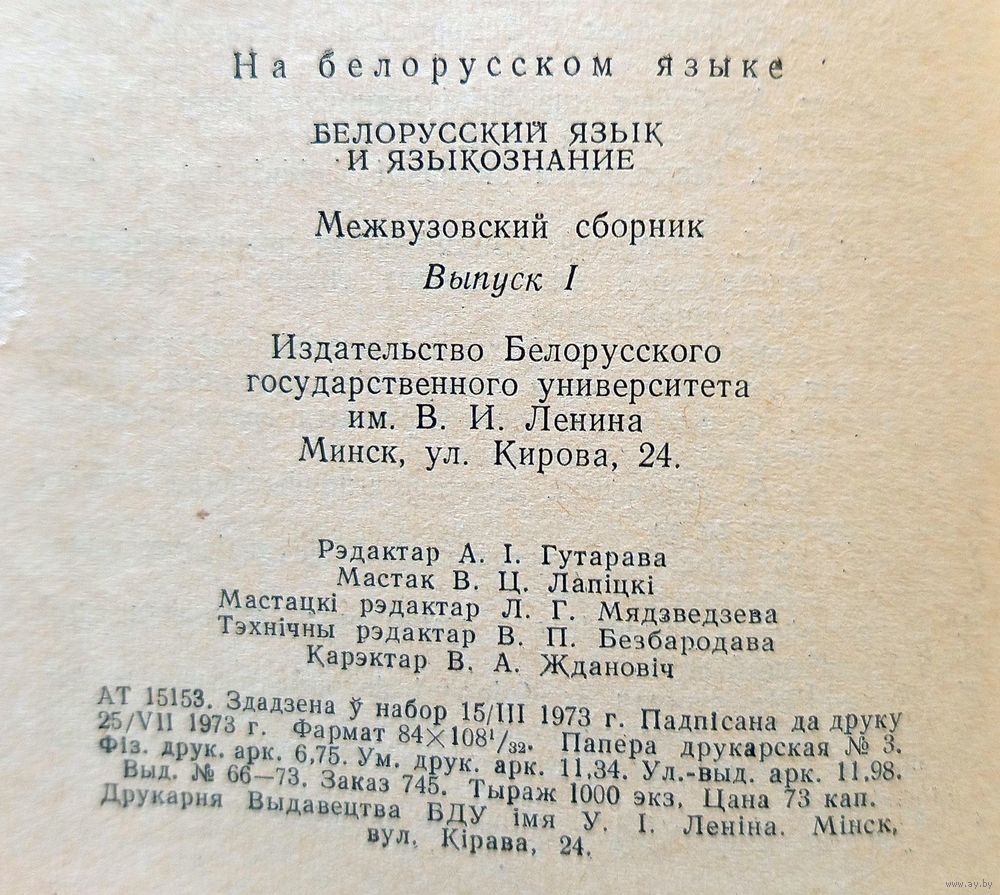 На белорусском языке

БЕЛОРУССКИЙ ЯЗЫК И ЯЗЫКОЗНАНИЕ

Межвузовский сборник

Выпуск I

Издательство Белорусского государственного университета им. В. И. Ленина
Минск, ул. Кирова, 24.

Рэдактар А. І. Гутарава
Мастак В. Ц. Лапіцкі
Мастацкі рэдактар Л. Г. Мядзведзева
Тэхнічны рэдактар В. П. Безбародава
Карэктар В. А. Ждановіч

АТ 15153. Здадзена ў набор 15/III 1973 г. Падпісана да друку 25/VII 1973 г. Фармат $84 \times 108^1/_{32}$. Папера друкарская № 3. Фіз. друк. арк. 6,75. Ум. друк. арк. 11,34. Ул.-выд. арк. 11,98. Выд. № 66—73. Заказ 745. Тыраж 1000 экз. Цана 73 кап.
Друкарня Выдавецтва БДУ імя У. І. Леніна. Мінск, вул. Кірава, 24.

www.ay.by